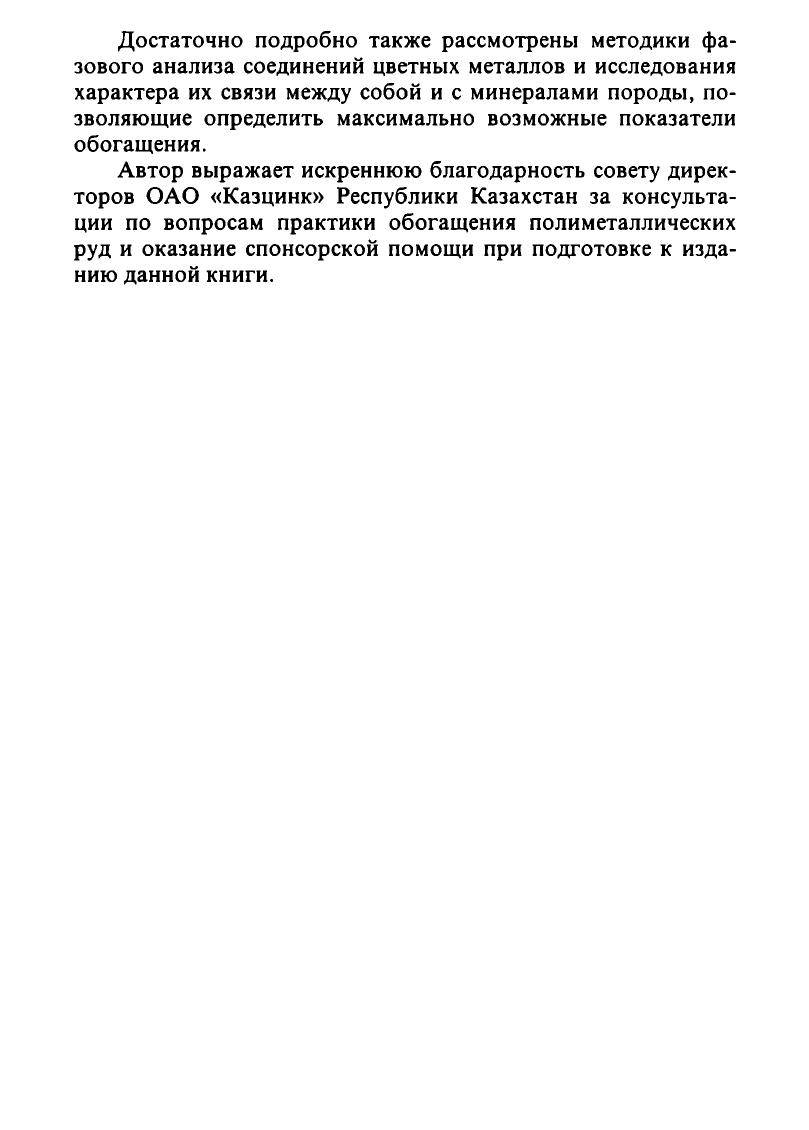 Достаточно подробно также рассмотрены методики фазового анализа соединений цветных металлов и исследования характера их связи между собой и с минералами породы, позволяющие определить максимально возможные показатели обогащения.

Автор выражает искреннюю благодарность совету директоров ОАО «Казцинк» Республики Казахстан за консультации по вопросам практики обогащения полиметаллических руд и оказание спонсорской помощи при подготовке к изданию данной книги.